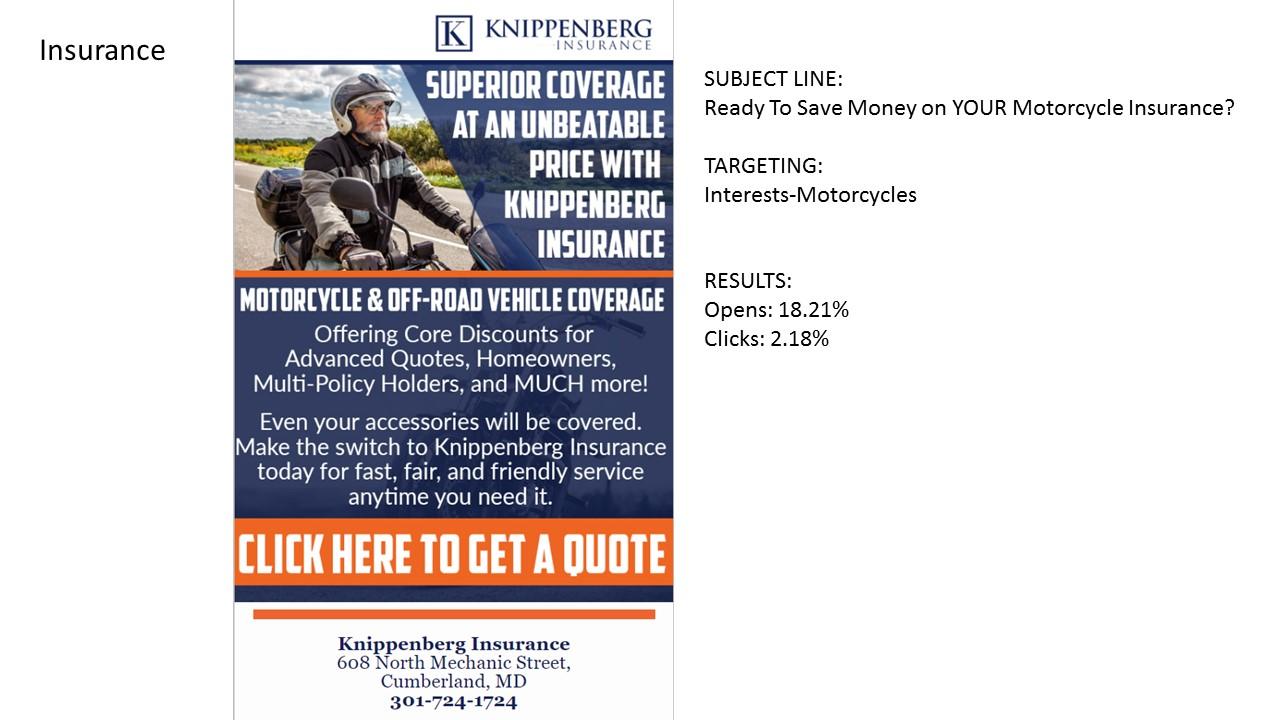 Insurance

K KNIPPENBERG INSURANCE

SUPERIOR COVERAGE AT AN UNBEATABLE PRICE WITH KNIPPENBERG INSURANCE

MOTORCYCLE & OFF-ROAD VEHICLE COVERAGE

Offering Core Discounts for Advanced Quotes, Homeowners, Multi-Policy Holders, and MUCH more!

Even your accessories will be covered. Make the switch to Knippenberg Insurance today for fast, fair, and friendly service anytime you need it.

CLICK HERE TO GET A QUOTE

Knippenberg Insurance
608 North Mechanic Street,
Cumberland, MD
301-724-1724

SUBJECT LINE:
Ready To Save Money on YOUR Motorcycle Insurance?

TARGETING:
Interests-Motorcycles

RESULTS:
Opens: 18.21%
Clicks: 2.18%